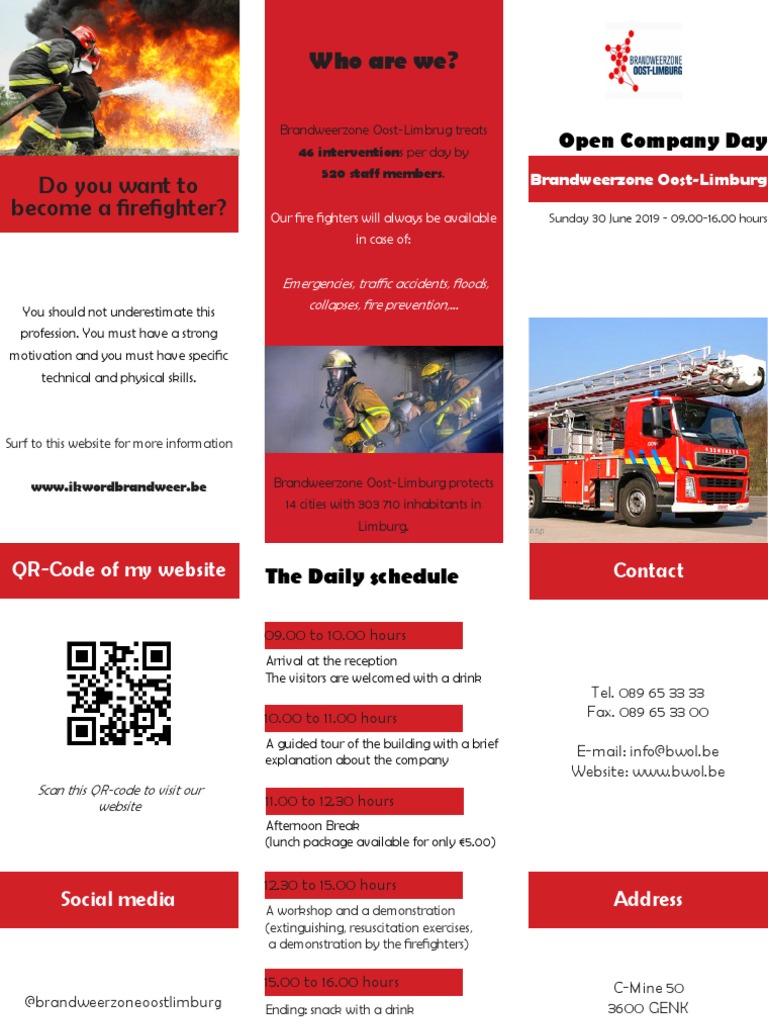 Do you want to become a firefighter?

You should not underestimate this profession. You must have a strong motivation and you must have specific technical and physical skills.

Surf to this website for more information

www.ikwordbrandweer.be

QR-Code of my website

Scan this QR-code to visit our website

Social media

@brandweerzoneoostlimburg

Who are we?

Brandweerzone Oost-Limbrug treats 46 interventions per day by 520 staff members.

Our fire fighters will always be available in case of:

Emergencies, traffic accidents, floods, collapses, fire prevention,...

Brandweerzone Oost-Limburg protects 14 cities with 303 710 inhabitants in Limburg.

The Daily schedule

09.00 to 10.00 hours

Arrival at the reception
The visitors are welcomed with a drink

10.00 to 11.00 hours

A guided tour of the building with a brief explanation about the company

11.00 to 12.30 hours

Afternoon Break
(lunch package available for only €5.00)

12.30 to 15.00 hours

A workshop and a demonstration
(extinguishing, resuscitation exercises, a demonstration by the firefighters)

15.00 to 16.00 hours

Ending: snack with a drink

BRANDWEERZONE OOST-LIMBURG

Open Company Day

Brandweerzone Oost-Limburg

Sunday 30 June 2019 - 09.00-16.00 hours

Contact

Tel. 089 65 33 33
Fax. 089 65 33 00

E-mail: info@bwol.be
Website: www.bwol.be

Address

C-Mine 50
3600 GENK